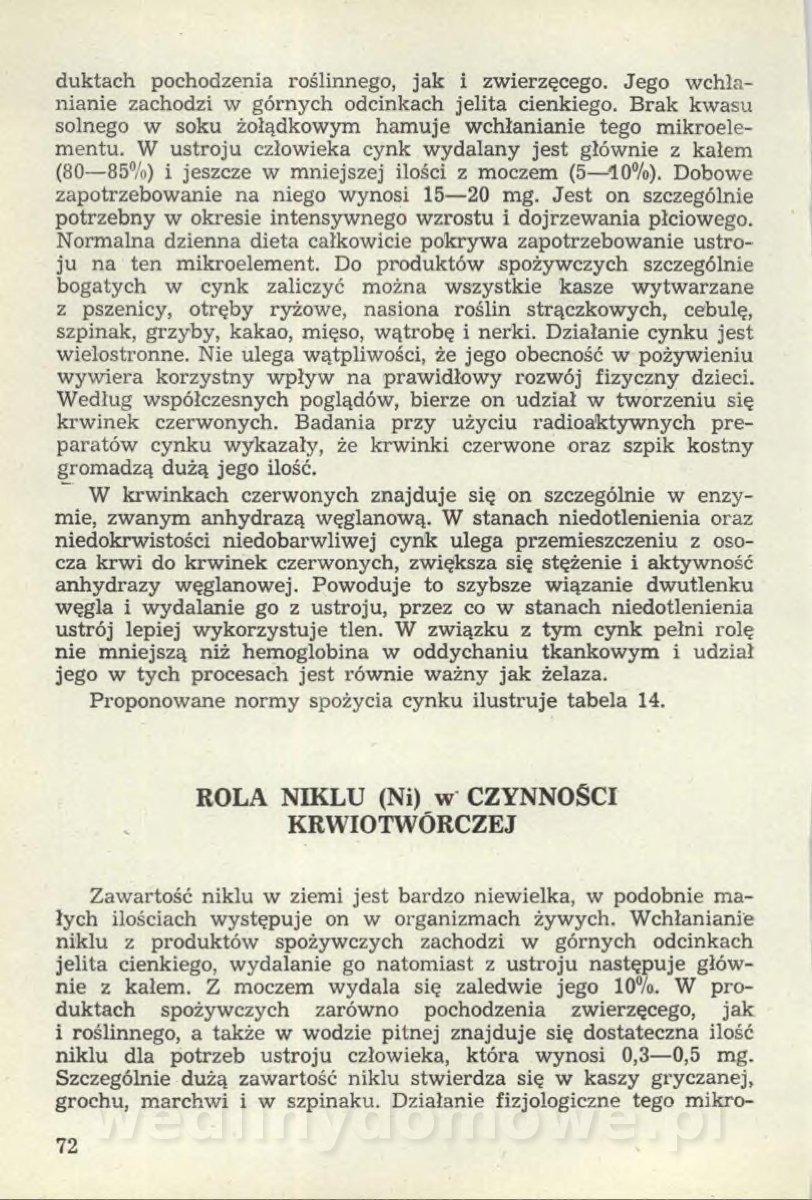 duktach pochodzenia roślinnego, jak i zwierzęcego. Jego wchłanianie zachodzi w górnych odcinkach jelita cienkiego. Brak kwasu solnego w soku żołądkowym hamuje wchłanianie tego mikroelementu. W ustroju człowieka cynk wydalany jest głównie z kałem (80—85%) i jeszcze w mniejszej ilości z moczem (5—10%). Dobowe zapotrzebowanie na niego wynosi 15—20 mg. Jest on szczególnie potrzebny w okresie intensywnego wzrostu i dojrzewania płciowego. Normalna dzienna dieta całkowicie pokrywa zapotrzebowanie ustroju na ten mikroelement. Do produktów spożywczych szczególnie bogatych w cynk zaliczyć można wszystkie kasze wytwarzane z pszenicy, otręby ryżowe, nasiona roślin strączkowych, cebulę, szpinak, grzyby, kakao, mięso, wątrobę i nerki. Działanie cynku jest wielostronne. Nie ulega wątpliwości, że jego obecność w pożywieniu wywiera korzystny wpływ na prawidłowy rozwój fizyczny dzieci. Według współczesnych poglądów, bierze on udział w tworzeniu się krwinek czerwonych. Badania przy użyciu radioaktywnych preparatów cynku wykazały, że krwinki czerwone oraz szpik kostny gromadzą dużą jego ilość.

W krwinkach czerwonych znajduje się on szczególnie w enzymie, zwanym anhydrazą węglanową. W stanach niedotlenienia oraz niedokrwistości niedobarwliwej cynk ulega przemieszczeniu z osocza krwi do krwinek czerwonych, zwiększa się stężenie i aktywność anhydrazy węglanowej. Powoduje to szybsze wiązanie dwutlenku węgla i wydalanie go z ustroju, przez co w stanach niedotlenienia ustrój lepiej wykorzystuje tlen. W związku z tym cynk pełni rolę nie mniejszą niż hemoglobina w oddychaniu tkankowym i udział jego w tych procesach jest równie ważny jak żelaza.

Proponowane normy spożycia cynku ilustruje tabela 14.

ROLA NIKLU (Ni) w CZYNNOŚCI KRWIOTWÓRCZEJ

Zawartość niklu w ziemi jest bardzo niewielka, w podobnie małych ilościach występuje on w organizmach żywych. Wchłanianie niklu z produktów spożywczych zachodzi w górnych odcinkach jelita cienkiego, wydalanie go natomiast z ustroju następuje głównie z kałem. Z moczem wydala się zaledwie jego 10%. W produktach spożywczych zarówno pochodzenia zwierzęcego, jak i roślinnego, a także w wodzie pitnej znajduje się dostateczna ilość niklu dla potrzeb ustroju człowieka, która wynosi 0,3—0,5 mg. Szczególnie dużą zawartość niklu stwierdza się w kaszy gryczanej, grochu, marchwi i w szpinaku. Działanie fizjologiczne tego mikro-

72

wedlinydomowe.pl